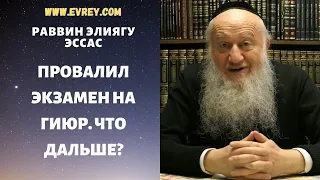 WWW.EVREY.COM

РАВВИН ЭЛИЯГУ ЭССАС

ПРОВАЛИЛ ЭКЗАМЕН НА ГИЮР. ЧТО ДАЛЬШЕ?